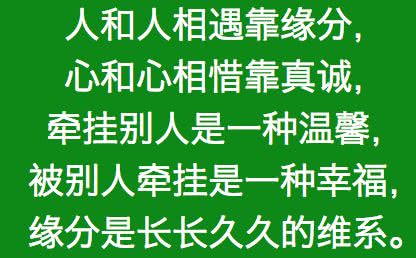 人和人相遇靠缘分,
心和心相惜靠真诚,
牵挂别人是一种温馨,
被别人牵挂是一种幸福,
缘分是长长久久的维系。